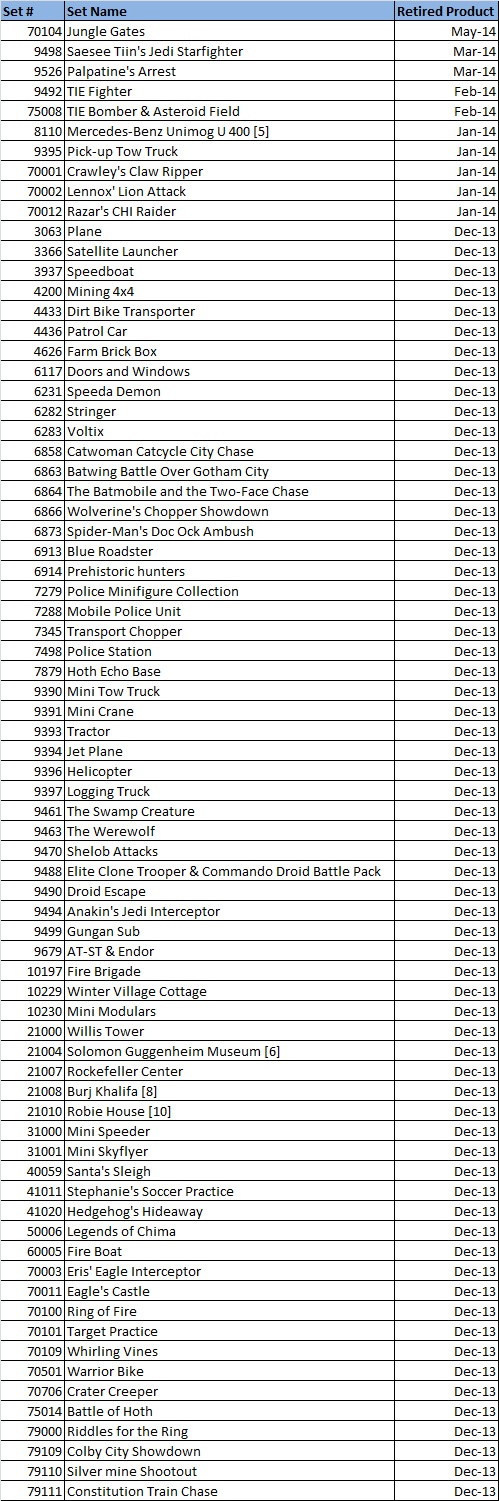 | Set # | Set Name | Retired Product |
|---|---|---|
| 70104 | Jungle Gates | May-14 |
| 9498 | Saesee Tiin's Jedi Starfighter | Mar-14 |
| 9526 | Palpatine's Arrest | Mar-14 |
| 9492 | TIE Fighter | Feb-14 |
| 75008 | TIE Bomber & Asteroid Field | Feb-14 |
| 8110 | Mercedes-Benz Unimog U 400 [5] | Jan-14 |
| 9395 | Pick-up Tow Truck | Jan-14 |
| 70001 | Crawley's Claw Ripper | Jan-14 |
| 70002 | Lennox' Lion Attack | Jan-14 |
| 70012 | Razar's CHI Raider | Jan-14 |
| 3063 | Plane | Dec-13 |
| 3366 | Satellite Launcher | Dec-13 |
| 3937 | Speedboat | Dec-13 |
| 4200 | Mining 4x4 | Dec-13 |
| 4433 | Dirt Bike Transporter | Dec-13 |
| 4436 | Patrol Car | Dec-13 |
| 4626 | Farm Brick Box | Dec-13 |
| 6117 | Doors and Windows | Dec-13 |
| 6231 | Speeda Demon | Dec-13 |
| 6282 | Stringer | Dec-13 |
| 6283 | Voltix | Dec-13 |
| 6858 | Catwoman Catcycle City Chase | Dec-13 |
| 6863 | Batwing Battle Over Gotham City | Dec-13 |
| 6864 | The Batmobile and the Two-Face Chase | Dec-13 |
| 6866 | Wolverine's Chopper Showdown | Dec-13 |
| 6873 | Spider-Man's Doc Ock Ambush | Dec-13 |
| 6913 | Blue Roadster | Dec-13 |
| 6914 | Prehistoric hunters | Dec-13 |
| 7279 | Police Minifigure Collection | Dec-13 |
| 7288 | Mobile Police Unit | Dec-13 |
| 7345 | Transport Chopper | Dec-13 |
| 7498 | Police Station | Dec-13 |
| 7879 | Hoth Echo Base | Dec-13 |
| 9390 | Mini Tow Truck | Dec-13 |
| 9391 | Mini Crane | Dec-13 |
| 9393 | Tractor | Dec-13 |
| 9394 | Jet Plane | Dec-13 |
| 9396 | Helicopter | Dec-13 |
| 9397 | Logging Truck | Dec-13 |
| 9461 | The Swamp Creature | Dec-13 |
| 9463 | The Werewolf | Dec-13 |
| 9470 | Shelob Attacks | Dec-13 |
| 9488 | Elite Clone Trooper & Commando Droid Battle Pack | Dec-13 |
| 9490 | Droid Escape | Dec-13 |
| 9494 | Anakin's Jedi Interceptor | Dec-13 |
| 9499 | Gungan Sub | Dec-13 |
| 9679 | AT-ST & Endor | Dec-13 |
| 10197 | Fire Brigade | Dec-13 |
| 10229 | Winter Village Cottage | Dec-13 |
| 10230 | Mini Modulars | Dec-13 |
| 21000 | Willis Tower | Dec-13 |
| 21004 | Solomon Guggenheim Museum [6] | Dec-13 |
| 21007 | Rockefeller Center | Dec-13 |
| 21008 | Burj Khalifa [8] | Dec-13 |
| 21010 | Robie House [10] | Dec-13 |
| 31000 | Mini Speeder | Dec-13 |
| 31001 | Mini Skyflyer | Dec-13 |
| 40059 | Santa's Sleigh | Dec-13 |
| 41011 | Stephanie's Soccer Practice | Dec-13 |
| 41020 | Hedgehog's Hideaway | Dec-13 |
| 50006 | Legends of Chima | Dec-13 |
| 60005 | Fire Boat | Dec-13 |
| 70003 | Eris' Eagle Interceptor | Dec-13 |
| 70011 | Eagle's Castle | Dec-13 |
| 70100 | Ring of Fire | Dec-13 |
| 70101 | Target Practice | Dec-13 |
| 70109 | Whirling Vines | Dec-13 |
| 70501 | Warrior Bike | Dec-13 |
| 70706 | Crater Creeper | Dec-13 |
| 75014 | Battle of Hoth | Dec-13 |
| 79000 | Riddles for the Ring | Dec-13 |
| 79109 | Colby City Showdown | Dec-13 |
| 79110 | Silver mine Shootout | Dec-13 |
| 79111 | Constitution Train Chase | Dec-13 |